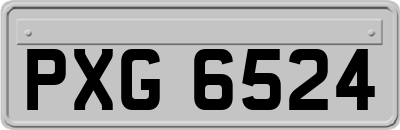 PXG 6524